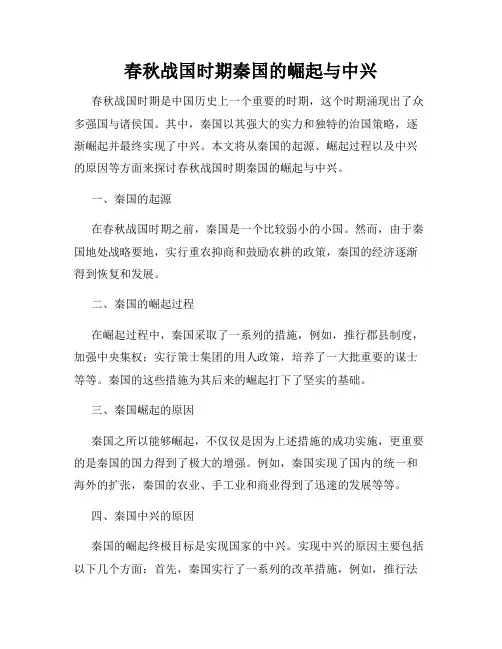 春秋战国时期秦国的崛起与中兴

春秋战国时期是中国历史上一个重要的时期，这个时期涌现出了众多强国与诸侯国。其中，秦国以其强大的实力和独特的治国策略，逐渐崛起并最终实现了中兴。本文将从秦国的起源、崛起过程以及中兴的原因等方面来探讨春秋战国时期秦国的崛起与中兴。

一、秦国的起源

在春秋战国时期之前，秦国是一个比较弱小的小国。然而，由于秦国地处战略要地，实行重农抑商和鼓励农耕的政策，秦国的经济逐渐得到恢复和发展。

二、秦国的崛起过程

在崛起过程中，秦国采取了一系列的措施，例如，推行郡县制度，加强中央集权；实行策士集团的用人政策，培养了一大批重要的谋士等等。秦国的这些措施为其后来的崛起打下了坚实的基础。

三、秦国崛起的原因

秦国之所以能够崛起，不仅仅是因为上述措施的成功实施，更重要的是秦国的国力得到了极大的增强。例如，秦国实现了国内的统一和海外的扩张，秦国的农业、手工业和商业得到了迅速的发展等等。

四、秦国中兴的原因

秦国的崛起终极目标是实现国家的中兴。实现中兴的原因主要包括以下几个方面：首先，秦国实行了一系列的改革措施，例如，推行法